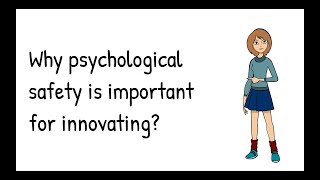 Why psychological safety is important for innovating?